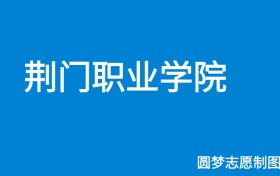 荆门职业学院

圆梦志愿制图